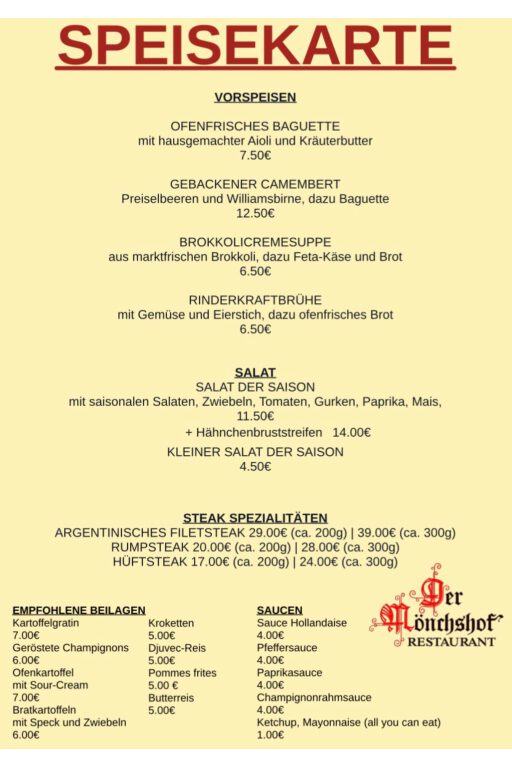 SPEISEKARTE

VORSPEISEN

OFENFRISCHES BAGUETTE
mit hausgemachter Aioli und Kräuterbutter
7.50€

GEBACKENER CAMEMBERT
Preiselbeeren und Williamsbirne, dazu Baguette
12.50€

BROKKOLICREMESUPPE
aus marktfrischen Brokkoli, dazu Feta-Käse und Brot
6.50€

RINDERKRAFTBRÜHE
mit Gemüse und Eierstich, dazu ofenfrisches Brot
6.50€

SALAT
SALAT DER SAISON
mit saisonalen Salaten, Zwiebeln, Tomaten, Gurken, Paprika, Mais,
11.50€
+ Hähnchenbruststreifen 14.00€
KLEINER SALAT DER SAISON
4.50€

STEAK SPEZIALITÄTEN
ARGENTINISCHES FILETSTEAK 29.00€ (ca. 200g) | 39.00€ (ca. 300g)
RUMPSTEAK 20.00€ (ca. 200g) | 28.00€ (ca. 300g)
HÜFTSTEAK 17.00€ (ca. 200g) | 24.00€ (ca. 300g)

EMPFOHLENE BEILAGEN
Kartoffelgratin
7.00€
Geröstete Champignons
6.00€
Ofenkartoffel
mit Sour-Cream
7.00€
Bratkartoffeln
mit Speck und Zwiebeln
6.00€

Kroketten
5.00€
Djuvec-Reis
5.00€
Pommes frites
5.00 €
Butterreis
5.00€

SAUCEN
Sauce Hollandaise
4.00€
Pfeffersauce
4.00€
Paprikasauce
4.00€
Champignonrahmsauce
4.00€
Ketchup, Mayonnaise (all you can eat)
1.00€

Der Mönchshof
RESTAURANT